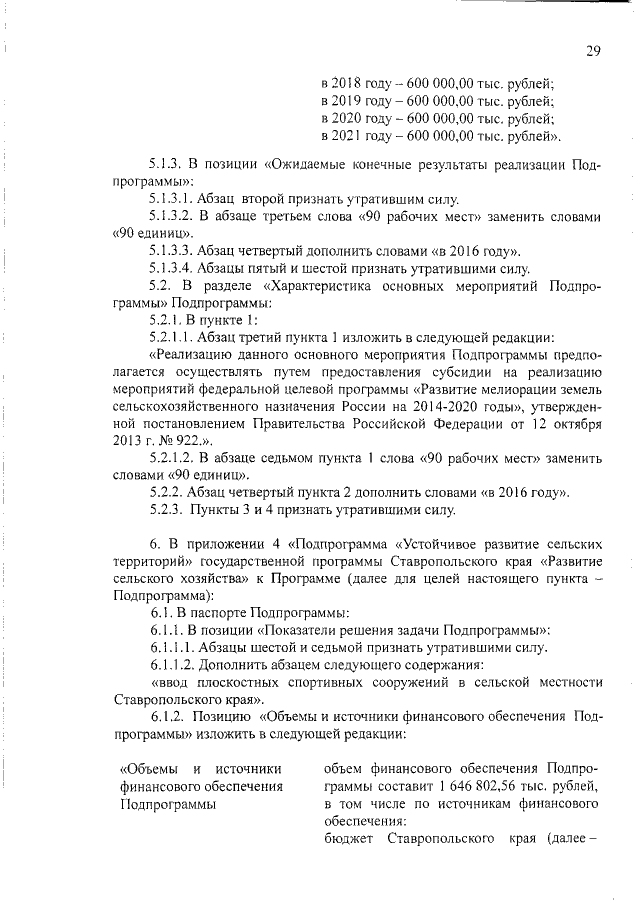 29

в 2018 году – 600 000,00 тыс. рублей;
в 2019 году – 600 000,00 тыс. рублей;
в 2020 году – 600 000,00 тыс. рублей;
в 2021 году – 600 000,00 тыс. рублей».

5.1.3. В позиции «Ожидаемые конечные результаты реализации Подпрограммы»:

5.1.3.1. Абзац второй признать утратившим силу.

5.1.3.2. В абзаце третьем слова «90 рабочих мест» заменить словами «90 единиц».

5.1.3.3. Абзац четвертый дополнить словами «в 2016 году».

5.1.3.4. Абзацы пятый и шестой признать утратившими силу.

5.2. В разделе «Характеристика основных мероприятий Подпрограммы» Подпрограммы:

5.2.1. В пункте 1:

5.2.1.1. Абзац третий пункта 1 изложить в следующей редакции:

«Реализацию данного основного мероприятия Подпрограммы предполагается осуществлять путем предоставления субсидии на реализацию мероприятий федеральной целевой программы «Развитие мелиорации земель сельскохозяйственного назначения России на 2014-2020 годы», утвержденной постановлением Правительства Российской Федерации от 12 октября 2013 г. № 922.».

5.2.1.2. В абзаце седьмом пункта 1 слова «90 рабочих мест» заменить словами «90 единиц».

5.2.2. Абзац четвертый пункта 2 дополнить словами «в 2016 году».

5.2.3. Пункты 3 и 4 признать утратившими силу.

6. В приложении 4 «Подпрограмма «Устойчивое развитие сельских территорий» государственной программы Ставропольского края «Развитие сельского хозяйства» к Программе (далее для целей настоящего пункта – Подпрограмма):

6.1. В паспорте Подпрограммы:

6.1.1. В позиции «Показатели решения задачи Подпрограммы»:

6.1.1.1. Абзацы шестой и седьмой признать утратившими силу.

6.1.1.2. Дополнить абзацем следующего содержания:

«ввод плоскостных спортивных сооружений в сельской местности Ставропольского края».

6.1.2. Позицию «Объемы и источники финансового обеспечения Подпрограммы» изложить в следующей редакции:

«Объемы и источники финансового обеспечения Подпрограммы

объем финансового обеспечения Подпрограммы составит 1 646 802,56 тыс. рублей, в том числе по источникам финансового обеспечения:

бюджет Ставропольского края (далее –